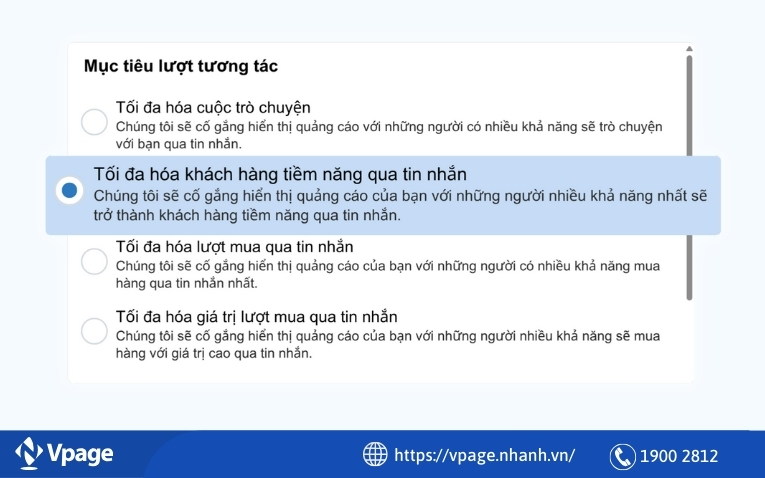 Mục tiêu lượt tương tác

Tối đa hóa cuộc trò chuyện
Chúng tôi sẽ cố gắng hiển thị quảng cáo với những người có nhiều khả năng sẽ trò chuyện với bạn qua tin nhắn.

Tối đa hóa khách hàng tiềm năng qua tin nhắn
Chúng tôi sẽ cố gắng hiển thị quảng cáo của bạn với những người nhiều khả năng nhất sẽ trở thành khách hàng tiềm năng qua tin nhắn.

Tối đa hóa lượt mua qua tin nhắn
Chúng tôi sẽ cố gắng hiển thị quảng cáo của bạn với những người có nhiều khả năng mua hàng qua tin nhắn nhất.

Tối đa hóa giá trị lượt mua qua tin nhắn
Chúng tôi sẽ cố gắng hiển thị quảng cáo của bạn với những người nhiều khả năng sẽ mua hàng với giá trị cao qua tin nhắn.

Vpage https://vpage.nhanh.vn/ 1900 2812